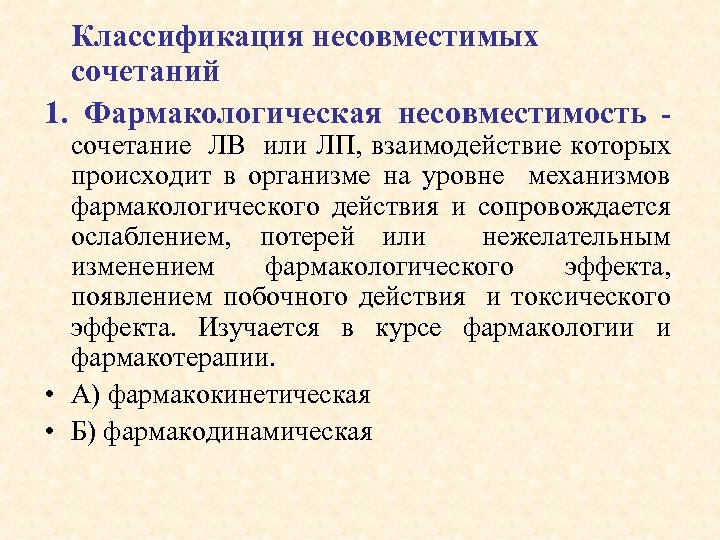 Классификация несовместимых сочетаний

1. Фармакологическая несовместимость - сочетание ЛВ или ЛП, взаимодействие которых происходит в организме на уровне механизмов фармакологического действия и сопровождается ослаблением, потерей или нежелательным изменением фармакологического эффекта, появлением побочного действия и токсического эффекта. Изучается в курсе фармакологии и фармакотерапии.

• А) фармакокинетическая
• Б) фармакодинамическая